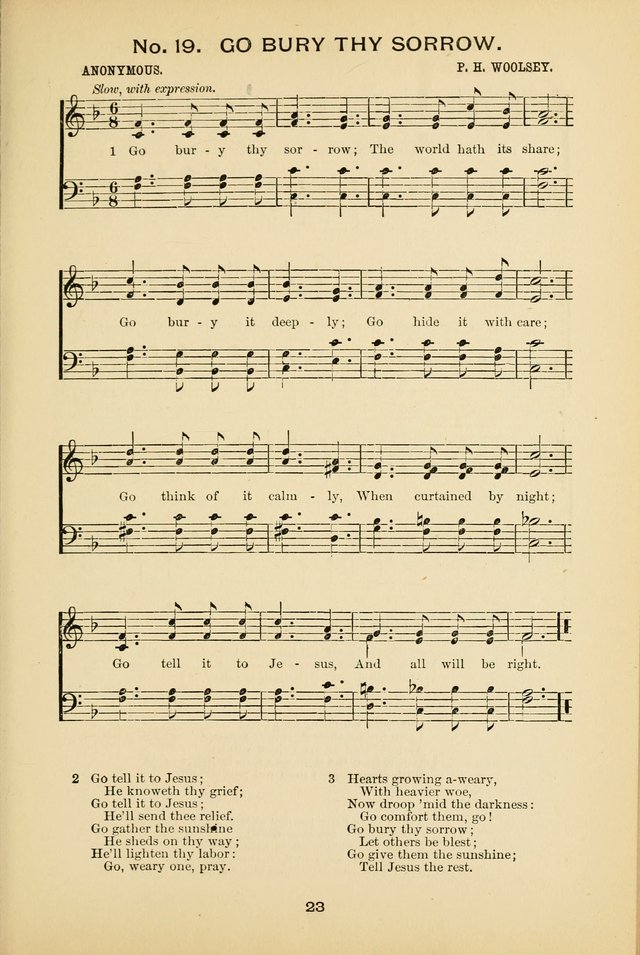 No. 19. GO BURY THY SORROW.

ANONYMOUS. P. H. WOOLSEY.

Slow, with expression.

1 Go bur - y thy sor - row; The world hath its share;

Go bur - y it deep - ly; Go hide it with care;

Go think of it calm - ly, When curtained by night;

Go tell it to Je - sus, And all will be right.

2 Go tell it to Jesus;
He knoweth thy grief;
Go tell it to Jesus;
He'll send thee relief.
Go gather the sunshine
He sheds on thy way;
He'll lighten thy labor:
Go, weary one, pray.

3 Hearts growing a-weary,
With heavier woe,
Now droop 'mid the darkness:
Go comfort them, go!
Go bury thy sorrow;
Let others be blest;
Go give them the sunshine;
Tell Jesus the rest.

23